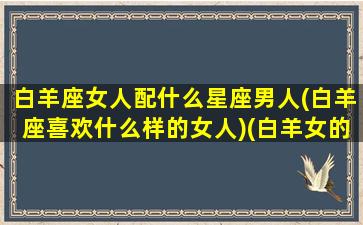 白羊座女人配什么星座男人(白羊座喜欢什么样的女人)(白羊女的